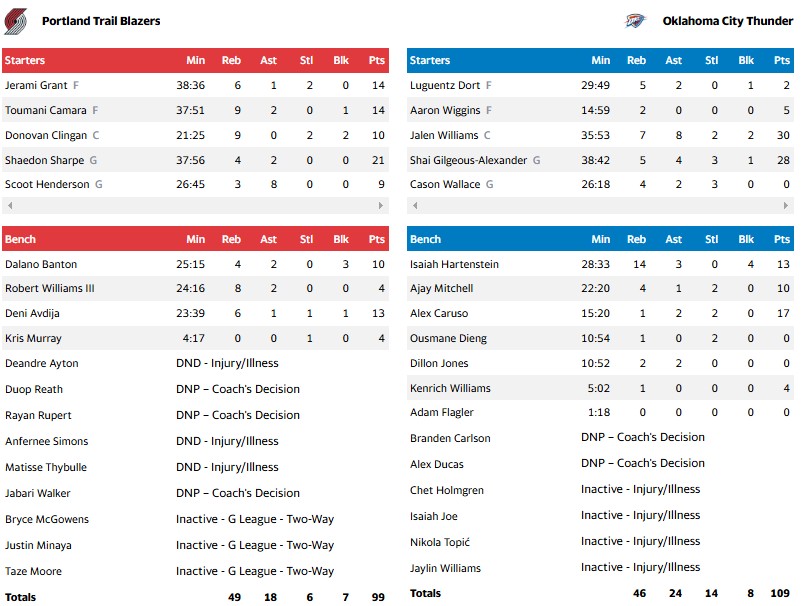 Portland Trail Blazers

| Starters | Min | Reb | Ast | Stl | Blk | Pts |
|---|---|---|---|---|---|---|
| Jerami Grant F | 38:36 | 6 | 1 | 2 | 0 | 14 |
| Toumani Camara F | 37:51 | 9 | 2 | 0 | 1 | 14 |
| Donovan Clingan C | 21:25 | 9 | 0 | 2 | 2 | 10 |
| Shaedon Sharpe G | 37:56 | 4 | 2 | 0 | 0 | 21 |
| Scoot Henderson G | 26:45 | 3 | 8 | 0 | 0 | 9 |

| Bench | Min | Reb | Ast | Stl | Blk | Pts |
|---|---|---|---|---|---|---|
| Dalano Banton | 25:15 | 4 | 2 | 0 | 3 | 10 |
| Robert Williams III | 24:16 | 8 | 2 | 0 | 0 | 4 |
| Deni Avdija | 23:39 | 6 | 1 | 1 | 1 | 13 |
| Kris Murray | 4:17 | 0 | 0 | 1 | 0 | 4 |
| Deandre Ayton | DND - Injury/Illness | | | | | |
| Duop Reath | DNP – Coach's Decision | | | | | |
| Rayan Rupert | DNP – Coach's Decision | | | | | |
| Anfernee Simons | DND - Injury/Illness | | | | | |
| Matisse Thybulle | DND - Injury/Illness | | | | | |
| Jabari Walker | DNP – Coach's Decision | | | | | |
| Bryce McGowens | Inactive - G League - Two-Way | | | | | |
| Justin Minaya | Inactive - G League - Two-Way | | | | | |
| Taze Moore | Inactive - G League - Two-Way | | | | | |
| Totals | | 49 | 18 | 6 | 7 | 99 |

Oklahoma City Thunder

| Starters | Min | Reb | Ast | Stl | Blk | Pts |
|---|---|---|---|---|---|---|
| Luguentz Dort F | 29:49 | 5 | 2 | 0 | 1 | 2 |
| Aaron Wiggins F | 14:59 | 2 | 0 | 0 | 0 | 5 |
| Jalen Williams C | 35:53 | 7 | 8 | 2 | 2 | 30 |
| Shai Gilgeous-Alexander G | 38:42 | 5 | 4 | 3 | 1 | 28 |
| Cason Wallace G | 26:18 | 4 | 2 | 3 | 0 | 0 |

| Bench | Min | Reb | Ast | Stl | Blk | Pts |
|---|---|---|---|---|---|---|
| Isaiah Hartenstein | 28:33 | 14 | 3 | 0 | 4 | 13 |
| Ajay Mitchell | 22:20 | 4 | 1 | 2 | 0 | 10 |
| Alex Caruso | 15:20 | 1 | 2 | 2 | 0 | 17 |
| Ousmane Dieng | 10:54 | 1 | 0 | 2 | 0 | 0 |
| Dillon Jones | 10:52 | 2 | 2 | 0 | 0 | 0 |
| Kenrich Williams | 5:02 | 1 | 0 | 0 | 0 | 4 |
| Adam Flagler | 1:18 | 0 | 0 | 0 | 0 | 0 |
| Branden Carlson | DNP – Coach's Decision | | | | | |
| Alex Ducas | DNP – Coach's Decision | | | | | |
| Chet Holmgren | Inactive - Injury/Illness | | | | | |
| Isaiah Joe | Inactive - Injury/Illness | | | | | |
| Nikola Topić | Inactive - Injury/Illness | | | | | |
| Jaylin Williams | Inactive - Injury/Illness | | | | | |
| Totals | | 46 | 24 | 14 | 8 | 109 |